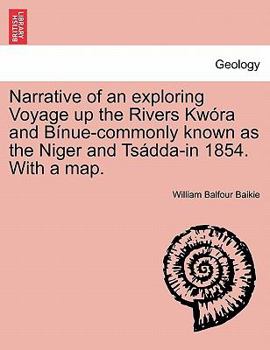 BRITISH LIBRARY

Geology

Narrative of an exploring Voyage up the Rivers Kwóra and Bínue-commonly known as the Niger and Tsádda-in 1854. With a map.

William Balfour Baikie